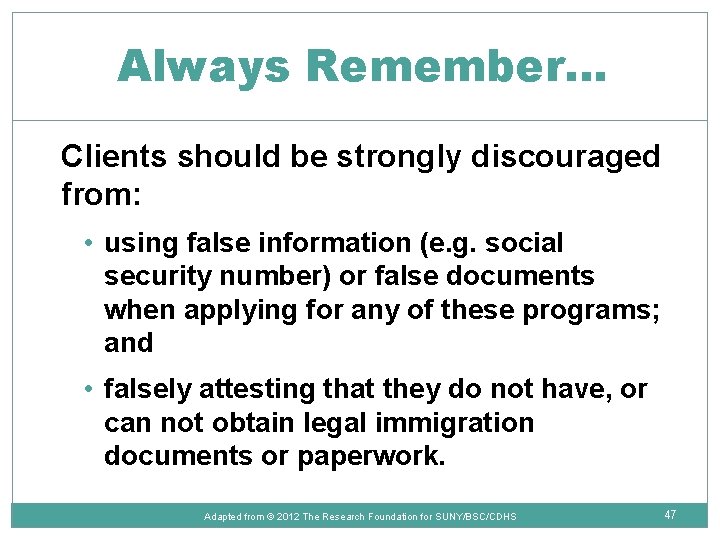 Always Remember…

Clients should be strongly discouraged from:

• using false information (e.g. social security number) or false documents when applying for any of these programs; and

• falsely attesting that they do not have, or can not obtain legal immigration documents or paperwork.

Adapted from © 2012 The Research Foundation for SUNY/BSC/CDHS

47